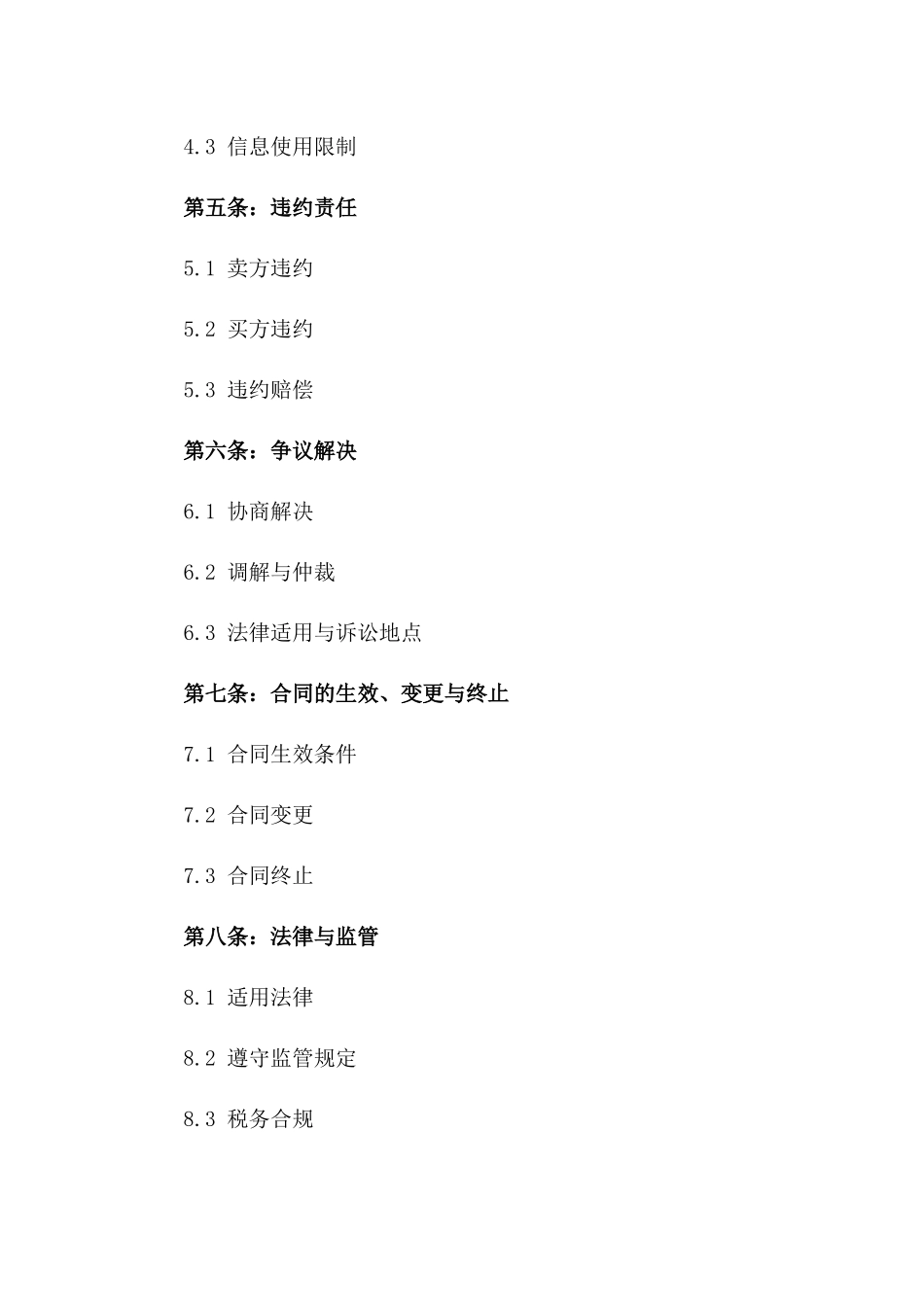 4.3 信息使用限制

第五条：违约责任

5.1 卖方违约

5.2 买方违约

5.3 违约赔偿

第六条：争议解决

6.1 协商解决

6.2 调解与仲裁

6.3 法律适用与诉讼地点

第七条：合同的生效、变更与终止

7.1 合同生效条件

7.2 合同变更

7.3 合同终止

第八条：法律与监管

8.1 适用法律

8.2 遵守监管规定

8.3 税务合规